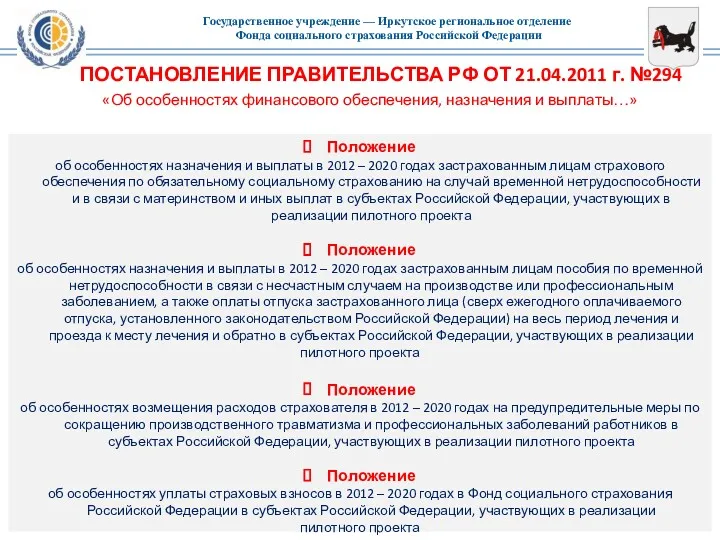 Государственное учреждение — Иркутское региональное отделение
Фонда социального страхования Российской Федерации

ПОСТАНОВЛЕНИЕ ПРАВИТЕЛЬСТВА РФ ОТ 21.04.2011 г. №294
«Об особенностях финансового обеспечения, назначения и выплаты…»

Положение
об особенностях назначения и выплаты в 2012 – 2020 годах застрахованным лицам страхового обеспечения по обязательному социальному страхованию на случай временной нетрудоспособности и в связи с материнством и иных выплат в субъектах Российской Федерации, участвующих в реализации пилотного проекта

Положение
об особенностях назначения и выплаты в 2012 – 2020 годах застрахованным лицам пособия по временной нетрудоспособности в связи с несчастным случаем на производстве или профессиональным заболеванием, а также оплаты отпуска застрахованного лица (сверх ежегодного оплачиваемого отпуска, установленного законодательством Российской Федерации) на весь период лечения и проезда к месту лечения и обратно в субъектах Российской Федерации, участвующих в реализации пилотного проекта

Положение
об особенностях возмещения расходов страхователя в 2012 – 2020 годах на предупредительные меры по сокращению производственного травматизма и профессиональных заболеваний работников в субъектах Российской Федерации, участвующих в реализации пилотного проекта

Положение
об особенностях уплаты страховых взносов в 2012 – 2020 годах в Фонд социального страхования Российской Федерации в субъектах Российской Федерации, участвующих в реализации пилотного проекта